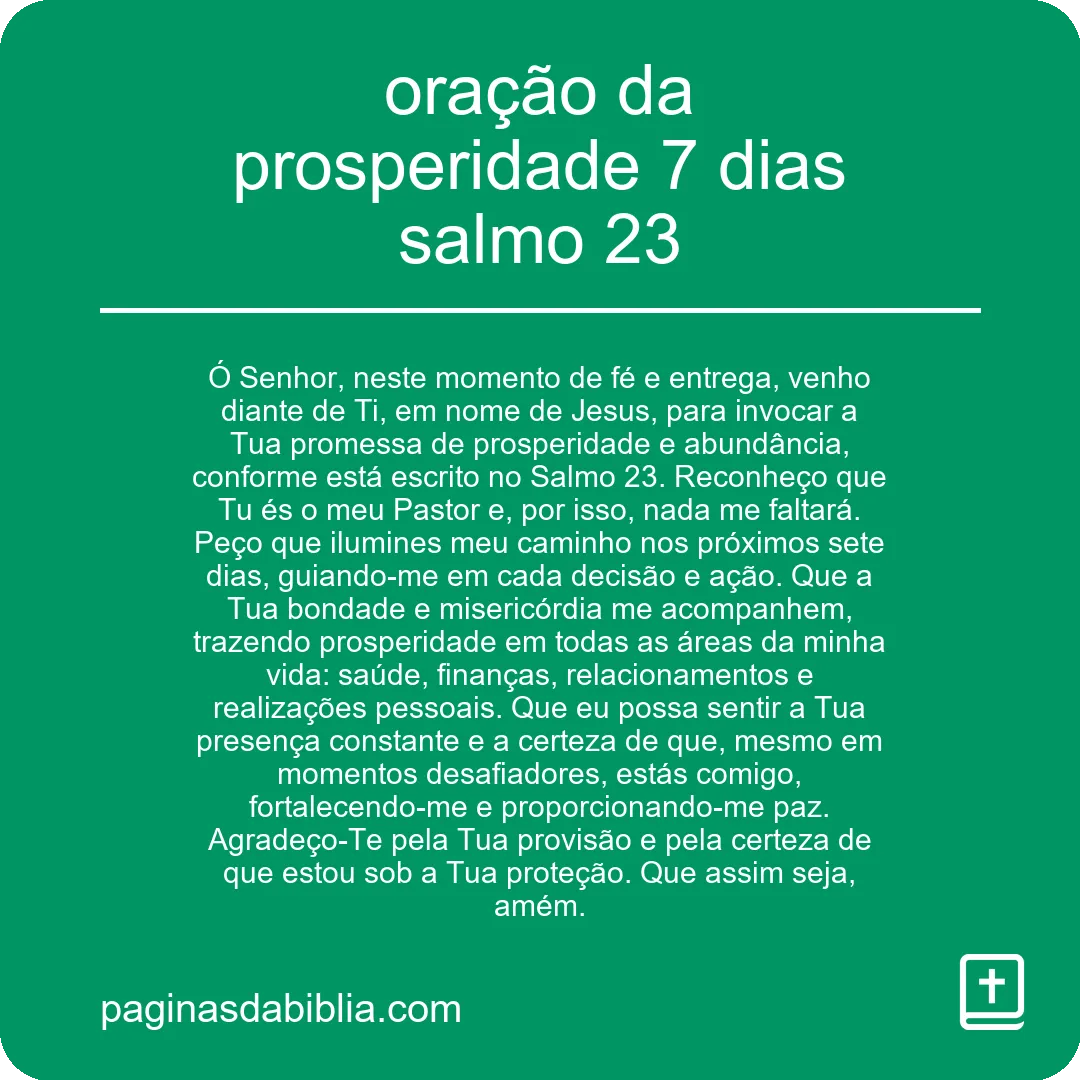 oração da prosperidade 7 dias salmo 23

Ó Senhor, neste momento de fé e entrega, venho diante de Ti, em nome de Jesus, para invocar a Tua promessa de prosperidade e abundância, conforme está escrito no Salmo 23. Reconheço que Tu és o meu Pastor e, por isso, nada me faltará. Peço que ilumines meu caminho nos próximos sete dias, guiando-me em cada decisão e ação. Que a Tua bondade e misericórdia me acompanhem, trazendo prosperidade em todas as áreas da minha vida: saúde, finanças, relacionamentos e realizações pessoais. Que eu possa sentir a Tua presença constante e a certeza de que, mesmo em momentos desafiadores, estás comigo, fortalecendo-me e proporcionando-me paz. Agradeço-Te pela Tua provisão e pela certeza de que estou sob a Tua proteção. Que assim seja, amém.

paginasdabiblia.com